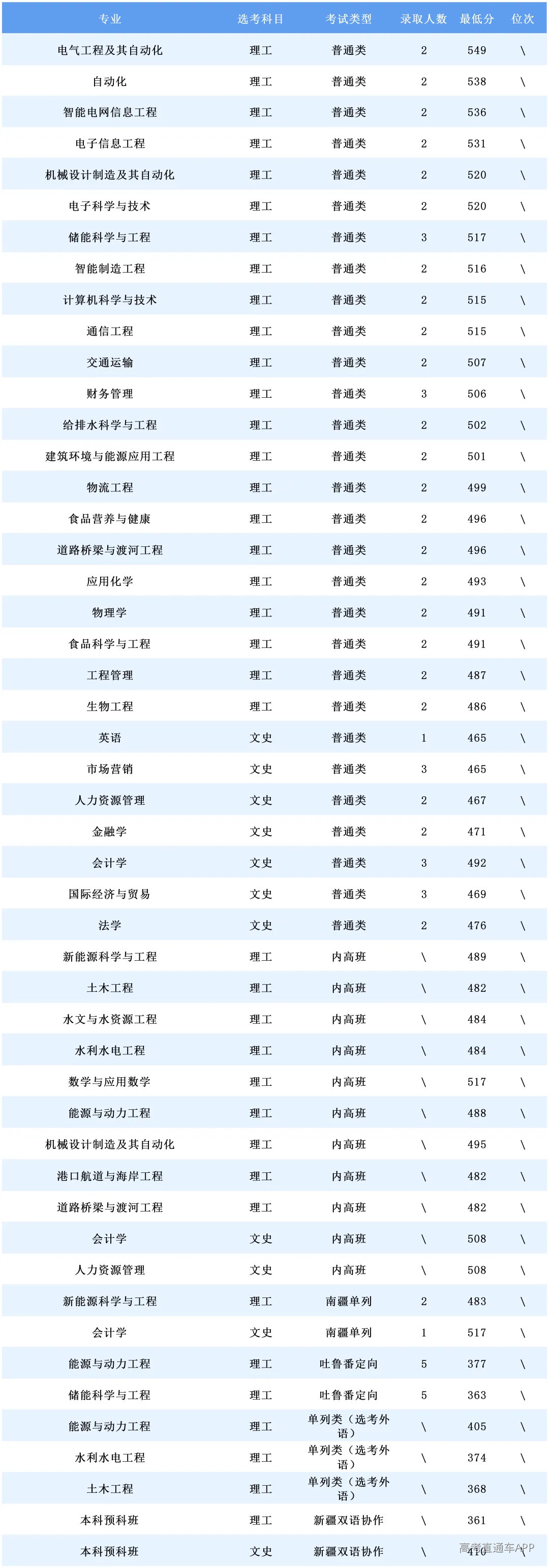 | 专业 | 选考科目 | 考试类型 | 录取人数 | 最低分 | 位次 |
|---|---|---|---|---|---|
| 电气工程及其自动化 | 理工 | 普通类 | 2 | 549 | \ |
| 自动化 | 理工 | 普通类 | 2 | 538 | \ |
| 智能电网信息工程 | 理工 | 普通类 | 2 | 536 | \ |
| 电子信息工程 | 理工 | 普通类 | 2 | 531 | \ |
| 机械设计制造及其自动化 | 理工 | 普通类 | 2 | 520 | \ |
| 电子科学与技术 | 理工 | 普通类 | 2 | 520 | \ |
| 储能科学与工程 | 理工 | 普通类 | 3 | 517 | \ |
| 智能制造工程 | 理工 | 普通类 | 2 | 516 | \ |
| 计算机科学与技术 | 理工 | 普通类 | 2 | 515 | \ |
| 通信工程 | 理工 | 普通类 | 2 | 515 | \ |
| 交通运输 | 理工 | 普通类 | 2 | 507 | \ |
| 财务管理 | 理工 | 普通类 | 3 | 506 | \ |
| 给排水科学与工程 | 理工 | 普通类 | 2 | 502 | \ |
| 建筑环境与能源应用工程 | 理工 | 普通类 | 2 | 501 | \ |
| 物流工程 | 理工 | 普通类 | 2 | 499 | \ |
| 食品营养与健康 | 理工 | 普通类 | 2 | 496 | \ |
| 道路桥梁与渡河工程 | 理工 | 普通类 | 2 | 496 | \ |
| 应用化学 | 理工 | 普通类 | 2 | 493 | \ |
| 物理学 | 理工 | 普通类 | 2 | 491 | \ |
| 食品科学与工程 | 理工 | 普通类 | 2 | 491 | \ |
| 工程管理 | 理工 | 普通类 | 2 | 487 | \ |
| 生物工程 | 理工 | 普通类 | 2 | 486 | \ |
| 英语 | 文史 | 普通类 | 1 | 465 | \ |
| 市场营销 | 文史 | 普通类 | 3 | 465 | \ |
| 人力资源管理 | 文史 | 普通类 | 2 | 467 | \ |
| 金融学 | 文史 | 普通类 | 2 | 471 | \ |
| 会计学 | 文史 | 普通类 | 3 | 492 | \ |
| 国际经济与贸易 | 文史 | 普通类 | 3 | 469 | \ |
| 法学 | 文史 | 普通类 | 2 | 476 | \ |
| 新能源科学与工程 | 理工 | 内高班 | \ | 489 | \ |
| 土木工程 | 理工 | 内高班 | \ | 482 | \ |
| 水文与水资源工程 | 理工 | 内高班 | \ | 484 | \ |
| 水利水电工程 | 理工 | 内高班 | \ | 484 | \ |
| 数学与应用数学 | 理工 | 内高班 | \ | 517 | \ |
| 能源与动力工程 | 理工 | 内高班 | \ | 488 | \ |
| 机械设计制造及其自动化 | 理工 | 内高班 | \ | 495 | \ |
| 港口航道与海岸工程 | 理工 | 内高班 | \ | 482 | \ |
| 道路桥梁与渡河工程 | 理工 | 内高班 | \ | 482 | \ |
| 会计学 | 文史 | 内高班 | \ | 508 | \ |
| 人力资源管理 | 文史 | 内高班 | \ | 508 | \ |
| 新能源科学与工程 | 理工 | 南疆单列 | 2 | 483 | \ |
| 会计学 | 文史 | 南疆单列 | 1 | 517 | \ |
| 能源与动力工程 | 理工 | 吐鲁番定向 | 5 | 377 | \ |
| 储能科学与工程 | 理工 | 吐鲁番定向 | 5 | 363 | \ |
| 能源与动力工程 | 理工 | 单列类（选考外语） | \ | 405 | \ |
| 水利水电工程 | 理工 | 单列类（选考外语） | \ | 374 | \ |
| 土木工程 | 理工 | 单列类（选考外语） | \ | 368 | \ |
| 本科预科班 | 理工 | 新疆双语协作 | \ | 361 | \ |
| 本科预科班 | 文史 | 新疆双语协作 | \ | 410 | \ |

高考直通车APP